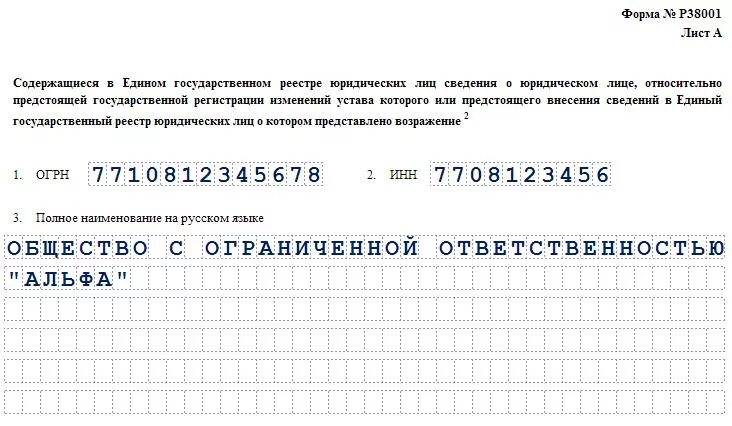 Форма № Р38001
Лист А

Содержащиеся в Едином государственном реестре юридических лиц сведения о юридическом лице, относительно предстоящей государственной регистрации изменений устава которого или предстоящего внесения сведений в Единый государственный реестр юридических лиц о котором представлено возражение $^{2}$

1. ОГРН 7710812345678

2. ИНН 7708123456

3. Полное наименование на русском языке

ОБЩЕСТВО С ОГРАНИЧЕННОЙ ОТВЕТСТВЕННОСТЬЮ
"АЛЬФА"